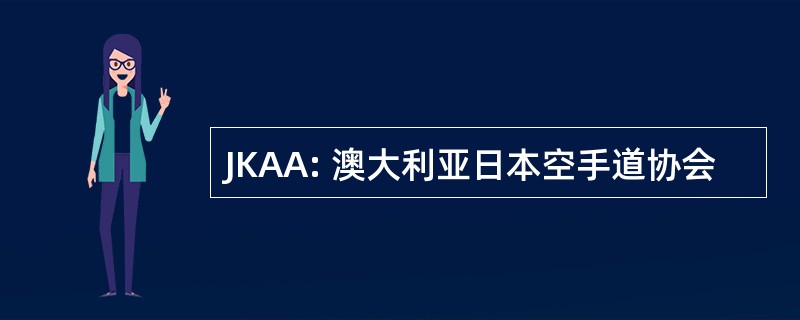 JKAA: 澳大利亚日本空手道协会